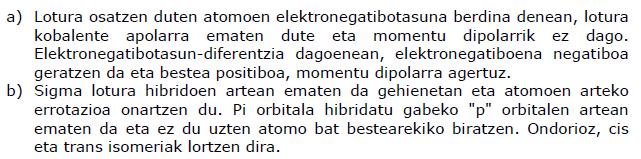 a) Lotura osatzen duten atomoen elektronegatibotasuna berdina denean, lotura kobalente apolarra ematen dute eta momentu dipolarrik ez dago. Elektronegatibotasun-diferentzia dagoenean, elektronegatiboena negatiboa geratzen da eta bestea positiboa, momentu dipolarra agertuz.
b) Sigma lotura hibridoen artean ematen da gehienetan eta atomoen arteko errotazioa onartzen du. Pi orbitala hibridatu gabeko "p" orbitalen artean ematen da eta ez du uzten atomo bat bestearekiko biratzen. Ondorioz, cis eta trans isomeriak lortzen dira.